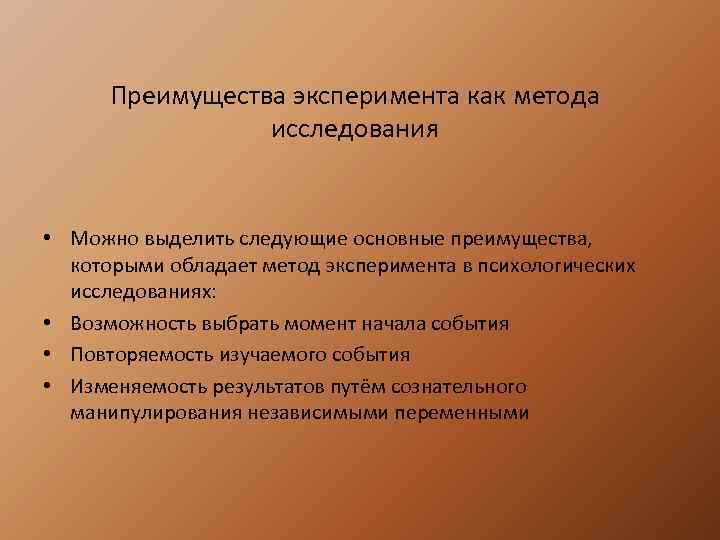 Преимущества эксперимента как метода исследования

• Можно выделить следующие основные преимущества, которыми обладает метод эксперимента в психологических исследованиях:
• Возможность выбрать момент начала события
• Повторяемость изучаемого события
• Изменяемость результатов путём сознательного манипулирования независимыми переменными